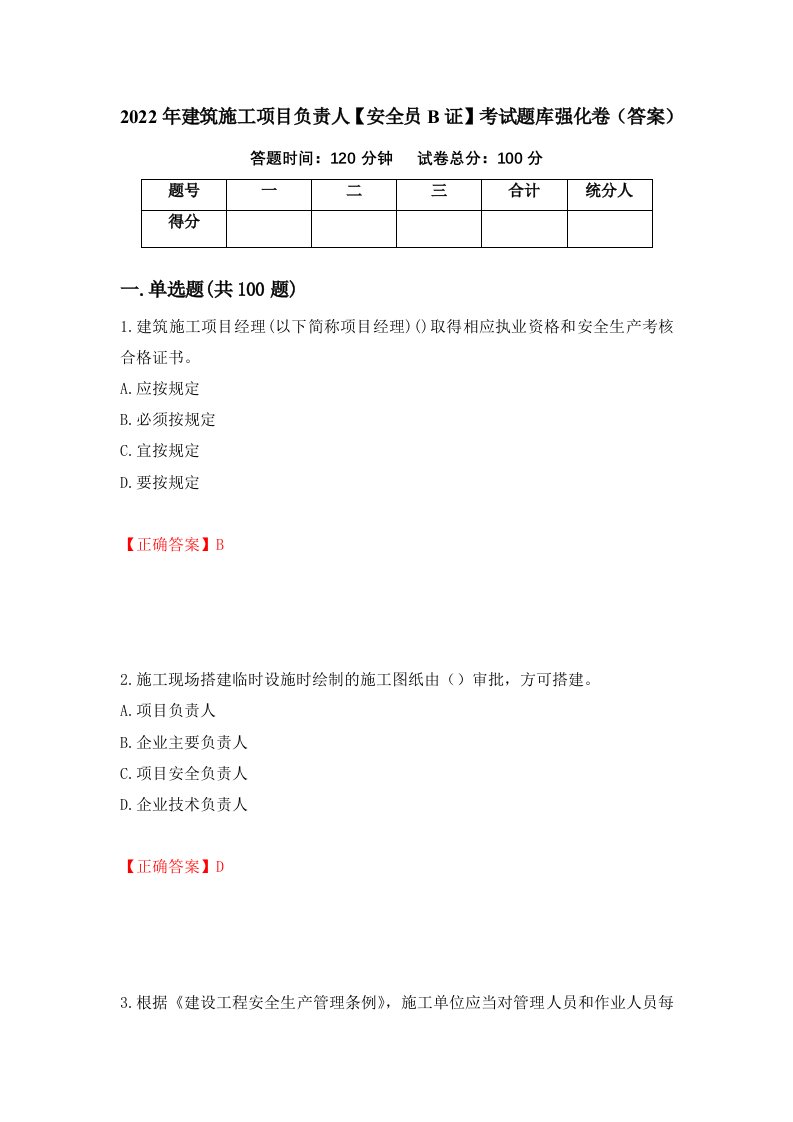 2022年建筑施工项目负责人【安全员B证】考试题库强化卷（答案）

答题时间：120分钟　　试卷总分：100分

| 题号 | 一 | 二 | 三 | 合计 | 统分人 |
|---|---|---|---|---|---|
| 得分 | | | | | |

一.单选题(共100题)

1.建筑施工项目经理(以下简称项目经理)()取得相应执业资格和安全生产考核合格证书。

A.应按规定

B.必须按规定

C.宜按规定

D.要按规定

【正确答案】B

2.施工现场搭建临时设施时绘制的施工图纸由（）审批，方可搭建。

A.项目负责人

B.企业主要负责人

C.项目安全负责人

D.企业技术负责人

【正确答案】D

3.根据《建设工程安全生产管理条例》，施工单位应当对管理人员和作业人员每